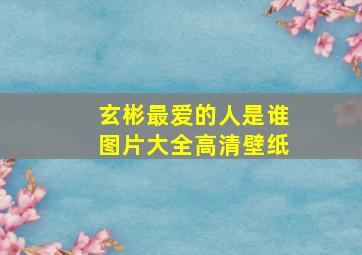 玄彬最爱的人是谁
图片大全高清壁纸